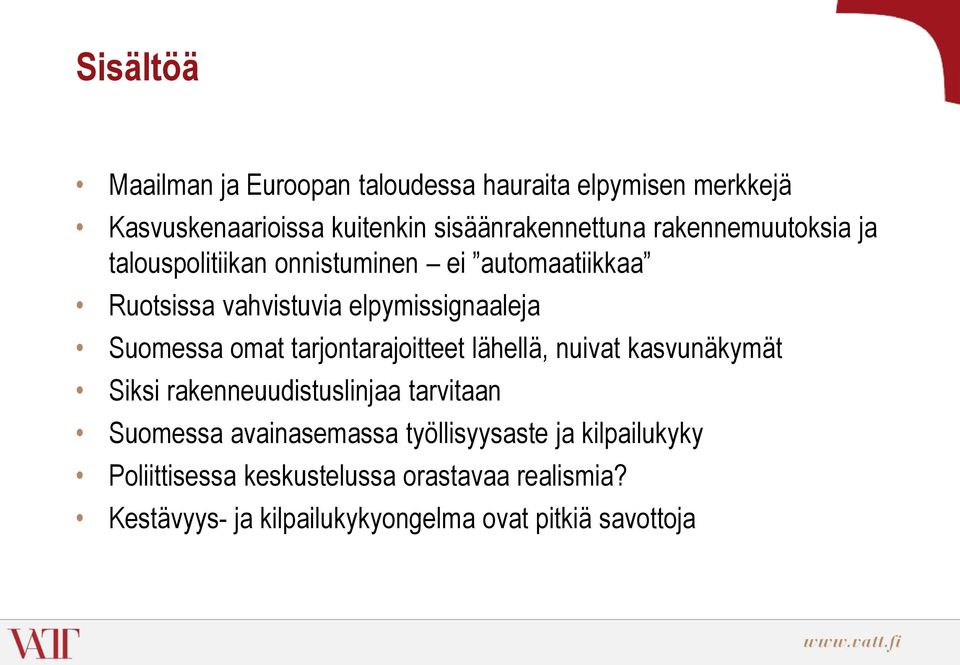 Sisältöä

• Maailman ja Euroopan taloudessa hauraita elpymisen merkkejä
• Kasvuskenaarioissa kuitenkin sisäänrakennettuna rakennemuutoksia ja talouspolitiikan onnistuminen – ei ”automaatiikkaa”
• Ruotsissa vahvistuvia elpymissignaaleja
• Suomessa omat tarjontarajoitteet lähellä, nuivat kasvunäkymät
• Siksi rakenneuudistuslinjaa tarvitaan
• Suomessa avainasemassa työllisyysaste ja kilpailukyky
• Poliittisessa keskustelussa orastavaa realismia?
• Kestävyys- ja kilpailukykyongelma ovat pitkiä savottoja

VATT

www.vatt.fi